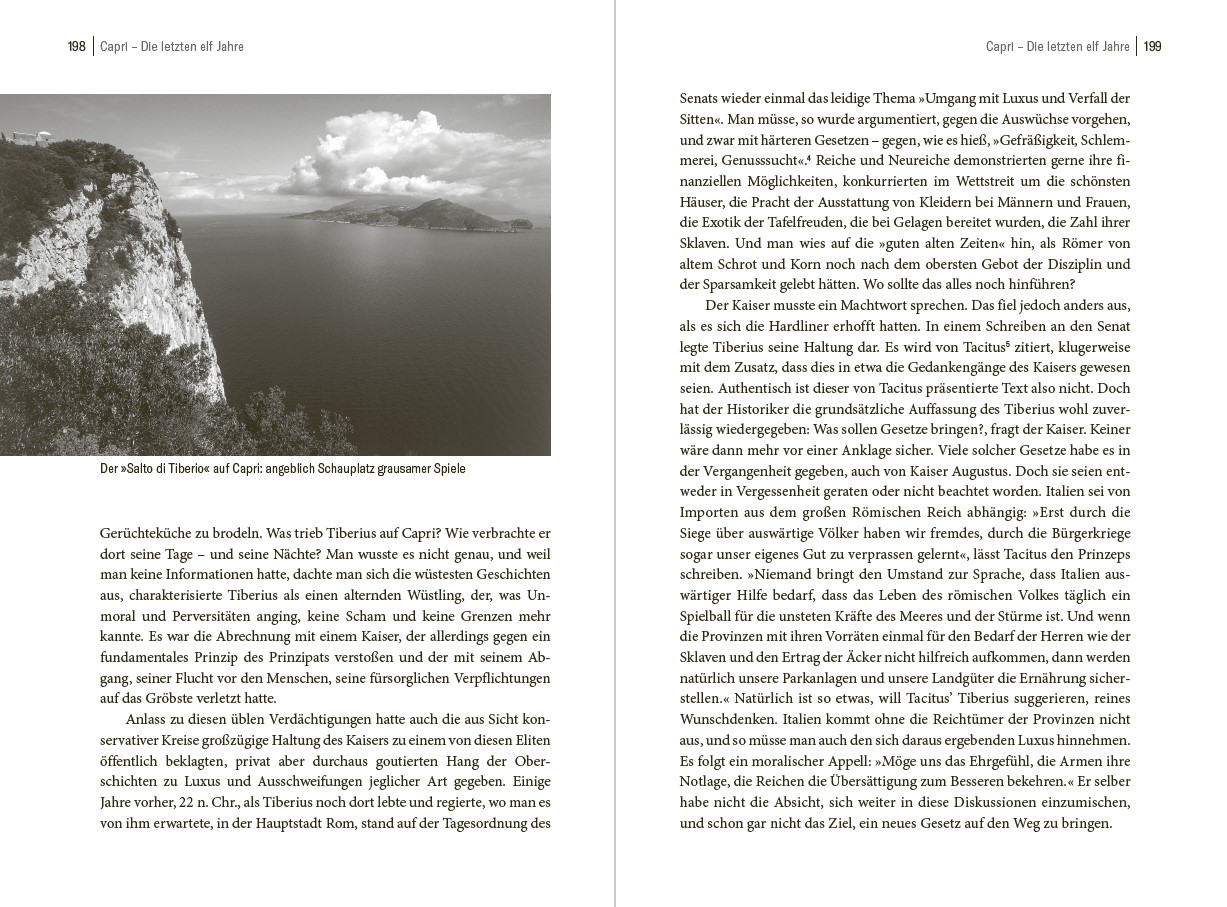 198 | Capri – Die letzten elf Jahre

Der »Salto di Tiberio« auf Capri: angeblich Schauplatz grausamer Spiele

Gerüchteküche zu brodeln. Was trieb Tiberius auf Capri? Wie verbrachte er dort seine Tage – und seine Nächte? Man wusste es nicht genau, und weil man keine Informationen hatte, dachte man sich die wüstesten Geschichten aus, charakterisierte Tiberius als einen alternden Wüstling, der, was Unmoral und Perversitäten anging, keine Scham und keine Grenzen mehr kannte. Es war die Abrechnung mit einem Kaiser, der allerdings gegen ein fundamentales Prinzip des Prinzipats verstoßen und der mit seinem Abgang, seiner Flucht vor den Menschen, seine fürsorglichen Verpflichtungen auf das Gröbste verletzt hatte.

Anlass zu diesen üblen Verdächtigungen hatte auch die aus Sicht konservativer Kreise großzügige Haltung des Kaisers zu einem von diesen Eliten öffentlich beklagten, privat aber durchaus goutierten Hang der Oberschichten zu Luxus und Ausschweifungen jeglicher Art gegeben. Einige Jahre vorher, 22 n. Chr., als Tiberius noch dort lebte und regierte, wo man es von ihm erwartete, in der Hauptstadt Rom, stand auf der Tagesordnung des

Capri – Die letzten elf Jahre | 199

Senats wieder einmal das leidige Thema »Umgang mit Luxus und Verfall der Sitten«. Man müsse, so wurde argumentiert, gegen die Auswüchse vorgehen, und zwar mit härteren Gesetzen – gegen, wie es hieß, »Gefräßigkeit, Schlemmerei, Genusssucht«.$^4$ Reiche und Neureiche demonstrierten gerne ihre finanziellen Möglichkeiten, konkurrierten im Wettstreit um die schönsten Häuser, die Pracht der Ausstattung von Kleidern bei Männern und Frauen, die Exotik der Tafelfreuden, die bei Gelagen bereitet wurden, die Zahl ihrer Sklaven. Und man wies auf die »guten alten Zeiten« hin, als Römer von altem Schrot und Korn noch nach dem obersten Gebot der Disziplin und der Sparsamkeit gelebt hätten. Wo sollte das alles noch hinführen?

Der Kaiser musste ein Machtwort sprechen. Das fiel jedoch anders aus, als es sich die Hardliner erhofft hatten. In einem Schreiben an den Senat legte Tiberius seine Haltung dar. Es wird von Tacitus$^5$ zitiert, klugerweise mit dem Zusatz, dass dies in etwa die Gedankengänge des Kaisers gewesen seien. Authentisch ist dieser von Tacitus präsentierte Text also nicht. Doch hat der Historiker die grundsätzliche Auffassung des Tiberius wohl zuverlässig wiedergegeben: Was sollen Gesetze bringen?, fragt der Kaiser. Keiner wäre dann mehr vor einer Anklage sicher. Viele solcher Gesetze habe es in der Vergangenheit gegeben, auch von Kaiser Augustus. Doch sie seien entweder in Vergessenheit geraten oder nicht beachtet worden. Italien sei von Importen aus dem großen Römischen Reich abhängig: »Erst durch die Siege über auswärtige Völker haben wir fremdes, durch die Bürgerkriege sogar unser eigenes Gut zu verprassen gelernt«, lässt Tacitus den Prinzeps schreiben. »Niemand bringt den Umstand zur Sprache, dass Italien auswärtiger Hilfe bedarf, dass das Leben des römischen Volkes täglich ein Spielball für die unsteten Kräfte des Meeres und der Stürme ist. Und wenn die Provinzen mit ihren Vorräten einmal für den Bedarf der Herren wie der Sklaven und den Ertrag der Äcker nicht hilfreich aufkommen, dann werden natürlich unsere Parkanlagen und unsere Landgüter die Ernährung sicherstellen.« Natürlich ist so etwas, will Tacitus' Tiberius suggerieren, reines Wunschdenken. Italien kommt ohne die Reichtümer der Provinzen nicht aus, und so müsse man auch den sich daraus ergebenden Luxus hinnehmen. Es folgt ein moralischer Appell: »Möge uns das Ehrgefühl, die Armen ihre Notlage, die Reichen die Übersättigung zum Besseren bekehren.« Er selber habe nicht die Absicht, sich weiter in diese Diskussionen einzumischen, und schon gar nicht das Ziel, ein neues Gesetz auf den Weg zu bringen.